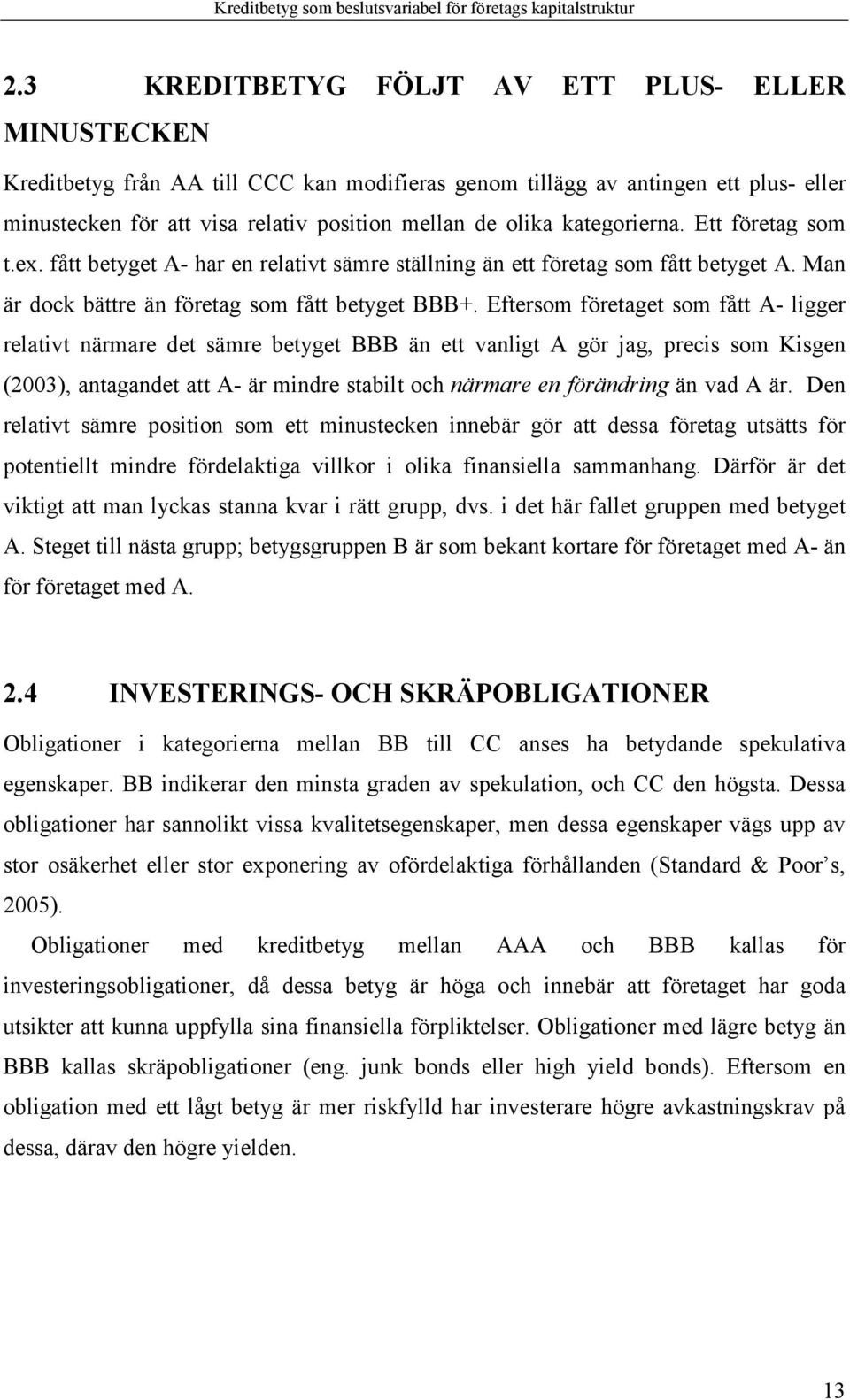 Kreditbetyg som beslutsvariabel för företags kapitalstruktur

2.3 KREDITBETYG FÖLJT AV ETT PLUS- ELLER MINUSTECKEN

Kreditbetyg från AA till CCC kan modifieras genom tillägg av antingen ett plus- eller minustecken för att visa relativ position mellan de olika kategorierna. Ett företag som t.ex. fått betyget A- har en relativt sämre ställning än ett företag som fått betyget A. Man är dock bättre än företag som fått betyget BBB+. Eftersom företaget som fått A- ligger relativt närmare det sämre betyget BBB än ett vanligt A gör jag, precis som Kisgen (2003), antagandet att A- är mindre stabilt och närmare en förändring än vad A är. Den relativt sämre position som ett minustecken innebär gör att dessa företag utsätts för potentiellt mindre fördelaktiga villkor i olika finansiella sammanhang. Därför är det viktigt att man lyckas stanna kvar i rätt grupp, dvs. i det här fallet gruppen med betyget A. Steget till nästa grupp; betygsgruppen B är som bekant kortare för företaget med A- än för företaget med A.

2.4 INVESTERINGS- OCH SKRÄPOBLIGATIONER

Obligationer i kategorierna mellan BB till CC anses ha betydande spekulativa egenskaper. BB indikerar den minsta graden av spekulation, och CC den högsta. Dessa obligationer har sannolikt vissa kvalitetsegenskaper, men dessa egenskaper vägs upp av stor osäkerhet eller stor exponering av ofördelaktiga förhållanden (Standard & Poor's, 2005).

Obligationer med kreditbetyg mellan AAA och BBB kallas för investeringsobligationer, då dessa betyg är höga och innebär att företaget har goda utsikter att kunna uppfylla sina finansiella förpliktelser. Obligationer med lägre betyg än BBB kallas skräpobligationer (eng. junk bonds eller high yield bonds). Eftersom en obligation med ett lågt betyg är mer riskfylld har investerare högre avkastningskrav på dessa, därav den högre yielden.

13